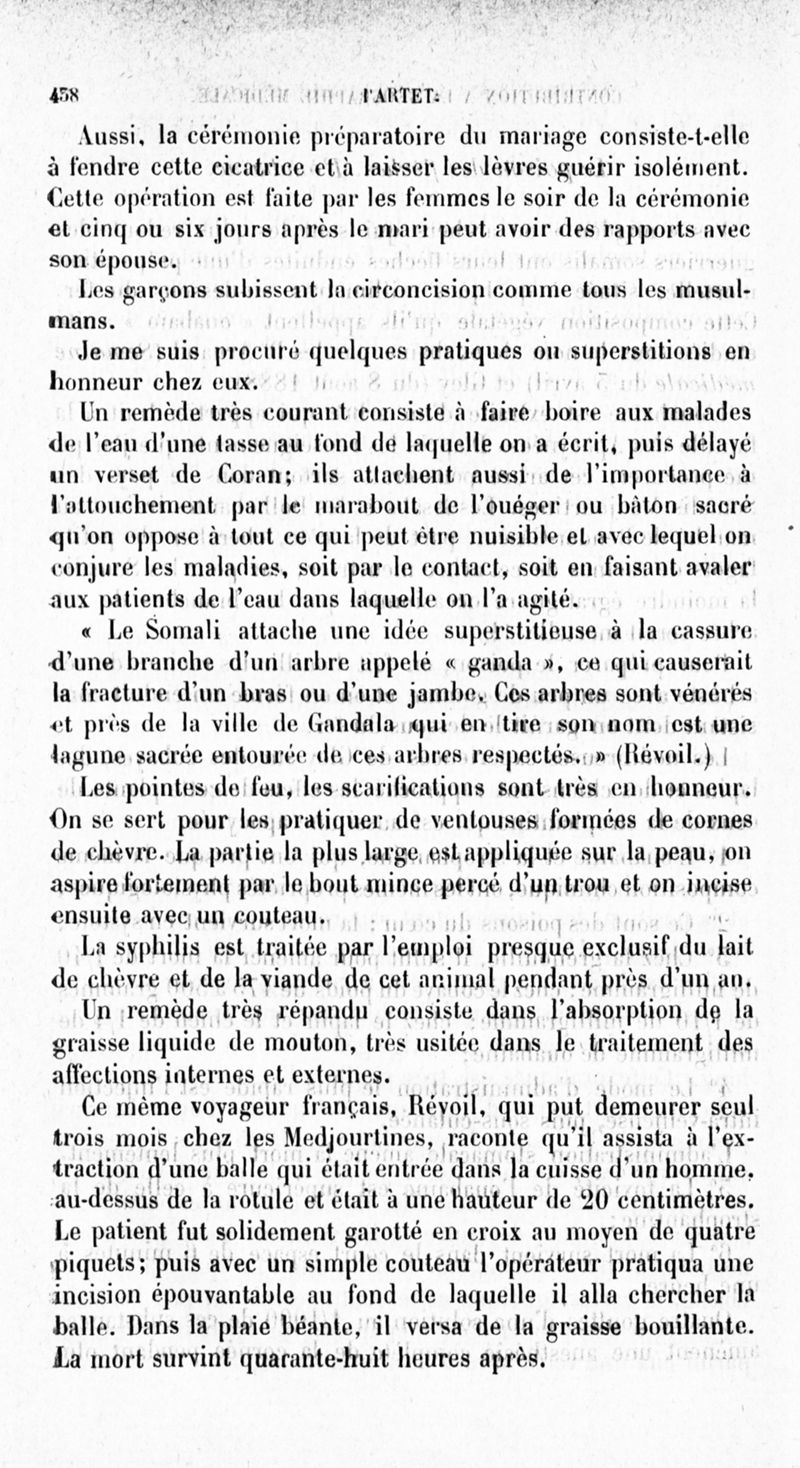 458 PARTET.

Aussi, la cérémonie préparatoire du mariage consiste-t-elle à fendre cette cicatrice et à laisser les lèvres guérir isolément. Cette opération est faite par les femmes le soir de la cérémonie et cinq ou six jours après le mari peut avoir des rapports avec son épouse.

Les garçons subissent la circoncision comme tous les musulmans.

Je me suis procuré quelques pratiques ou superstitions en honneur chez eux.

Un remède très courant consiste à faire boire aux malades de l'eau d'une tasse au fond de laquelle on a écrit, puis délayé un verset de Coran; ils attachent aussi de l'importance à l'attouchement par le marabout de l'ouéger ou bâton sacré qu'on oppose à tout ce qui peut être nuisible et avec lequel on conjure les maladies, soit par le contact, soit en faisant avaler aux patients de l'eau dans laquelle on l'a agité.

« Le Somali attache une idée superstitieuse à la cassure d'une branche d'un arbre appelé « ganda », ce qui causerait la fracture d'un bras ou d'une jambe. Ces arbres sont vénérés et près de la ville de Gandala qui en tire son nom est une lagune sacrée entourée de ces arbres respectés. » (Révoil.)

Les pointes de feu, les scarifications sont très en honneur. On se sert pour les pratiquer de ventouses formées de cornes de chèvre. La partie la plus large est appliquée sur la peau, on aspire fortement par le bout mince percé d'un trou et on incise ensuite avec un couteau.

La syphilis est traitée par l'emploi presque exclusif du lait de chèvre et de la viande de cet animal pendant près d'un an.

Un remède très répandu consiste dans l'absorption de la graisse liquide de mouton, très usitée dans le traitement des affections internes et externes.

Ce même voyageur français, Révoil, qui put demeurer seul trois mois chez les Medjourtines, raconte qu'il assista à l'extraction d'une balle qui était entrée dans la cuisse d'un homme, au-dessus de la rotule et était à une hauteur de 20 centimètres. Le patient fut solidement garotté en croix au moyen de quatre piquets; puis avec un simple couteau l'opérateur pratiqua une incision épouvantable au fond de laquelle il alla chercher la balle. Dans la plaie béante, il versa de la graisse bouillante. La mort survint quarante-huit heures après.